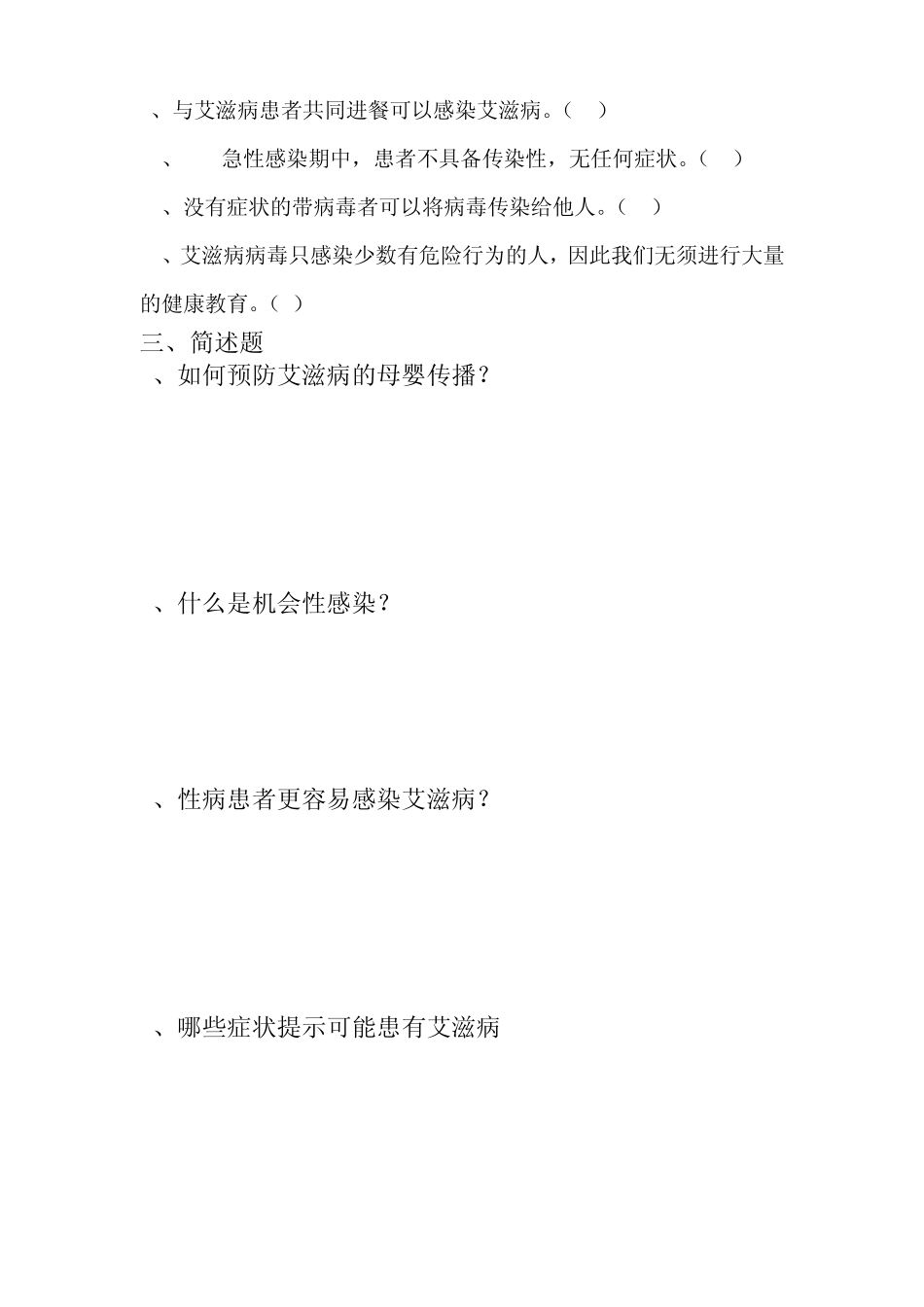 、与艾滋病患者共同进餐可以感染艾滋病。（ ）

、 急性感染期中，患者不具备传染性，无任何症状。（ ）

、没有症状的带病毒者可以将病毒传染给他人。（ ）

、艾滋病病毒只感染少数有危险行为的人，因此我们无须进行大量的健康教育。（ ）

三、简述题

、如何预防艾滋病的母婴传播？

、什么是机会性感染？

、性病患者更容易感染艾滋病？

、哪些症状提示可能患有艾滋病